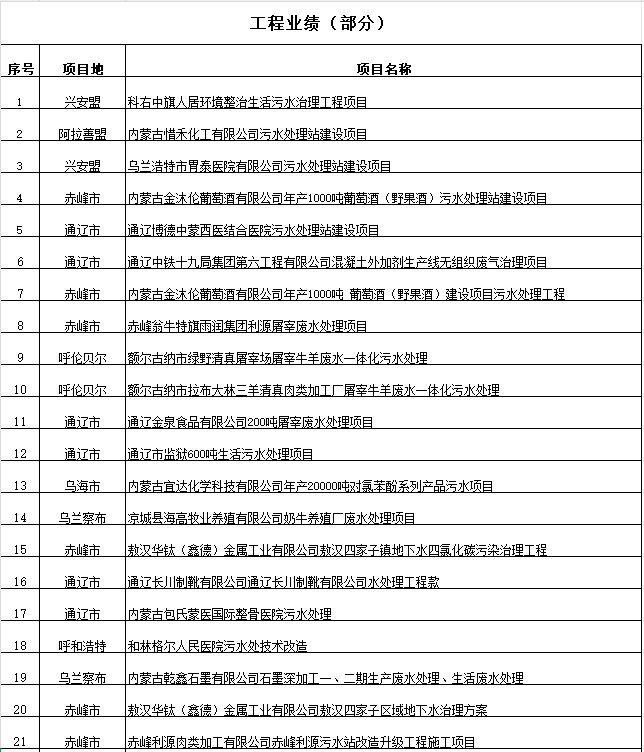 工程业绩（部分）

| 序号 | 项目地 | 项目名称 |
|---|---|---|
| 1 | 兴安盟 | 科右中旗人居环境整治生活污水治理工程项目 |
| 2 | 阿拉善盟 | 内蒙古惜禾化工有限公司污水处理站建设项目 |
| 3 | 兴安盟 | 乌兰浩特市胃泰医院有限公司污水处理站建设项目 |
| 4 | 赤峰市 | 内蒙古金沐伦葡萄酒有限公司年产1000吨葡萄酒（野果酒）污水处理站建设项目 |
| 5 | 通辽市 | 通辽博德中蒙西医结合医院污水处理站建设项目 |
| 6 | 通辽市 | 通辽中铁十九局集团第六工程有限公司混凝土外加剂生产线无组织废气治理项目 |
| 7 | 赤峰市 | 内蒙古金沐伦葡萄酒有限公司年产1000吨 葡萄酒（野果酒）建设项目污水处理工程 |
| 8 | 赤峰市 | 赤峰翁牛特旗雨润集团利源屠宰废水处理项目 |
| 9 | 呼伦贝尔 | 额尔古纳市绿野清真屠宰场屠宰牛羊废水一体化污水处理 |
| 10 | 呼伦贝尔 | 额尔古纳市拉布大林三羊清真肉类加工厂屠宰牛羊废水一体化污水处理 |
| 11 | 通辽市 | 通辽金泉食品有限公司200吨屠宰废水处理项目 |
| 12 | 通辽市 | 通辽市监狱600吨生活污水处理项目 |
| 13 | 乌海市 | 内蒙古宜达化学科技有限公司年产20000吨对氯苯酚系列产品污水项目 |
| 14 | 乌兰察布 | 凉城县海高牧业养殖有限公司奶牛养殖厂废水处理项目 |
| 15 | 赤峰市 | 敖汉华钛（鑫德）金属工业有限公司敖汉四家子镇地下水四氯化碳污染治理工程 |
| 16 | 通辽市 | 通辽长川制靴有限公司通辽长川制靴有限公司水处理工程款 |
| 17 | 通辽市 | 内蒙古包氏蒙医国际整骨医院污水处理 |
| 18 | 呼和浩特 | 和林格尔人民医院污水处技术改造 |
| 19 | 乌兰察布 | 内蒙古乾鑫石墨有限公司石墨深加工一、二期生产废水处理、生活废水处理 |
| 20 | 赤峰市 | 敖汉华钛（鑫德）金属工业有限公司敖汉四家子区域地下水治理方案 |
| 21 | 赤峰市 | 赤峰利源肉类加工有限公司赤峰利源污水站改造升级工程施工项目 |